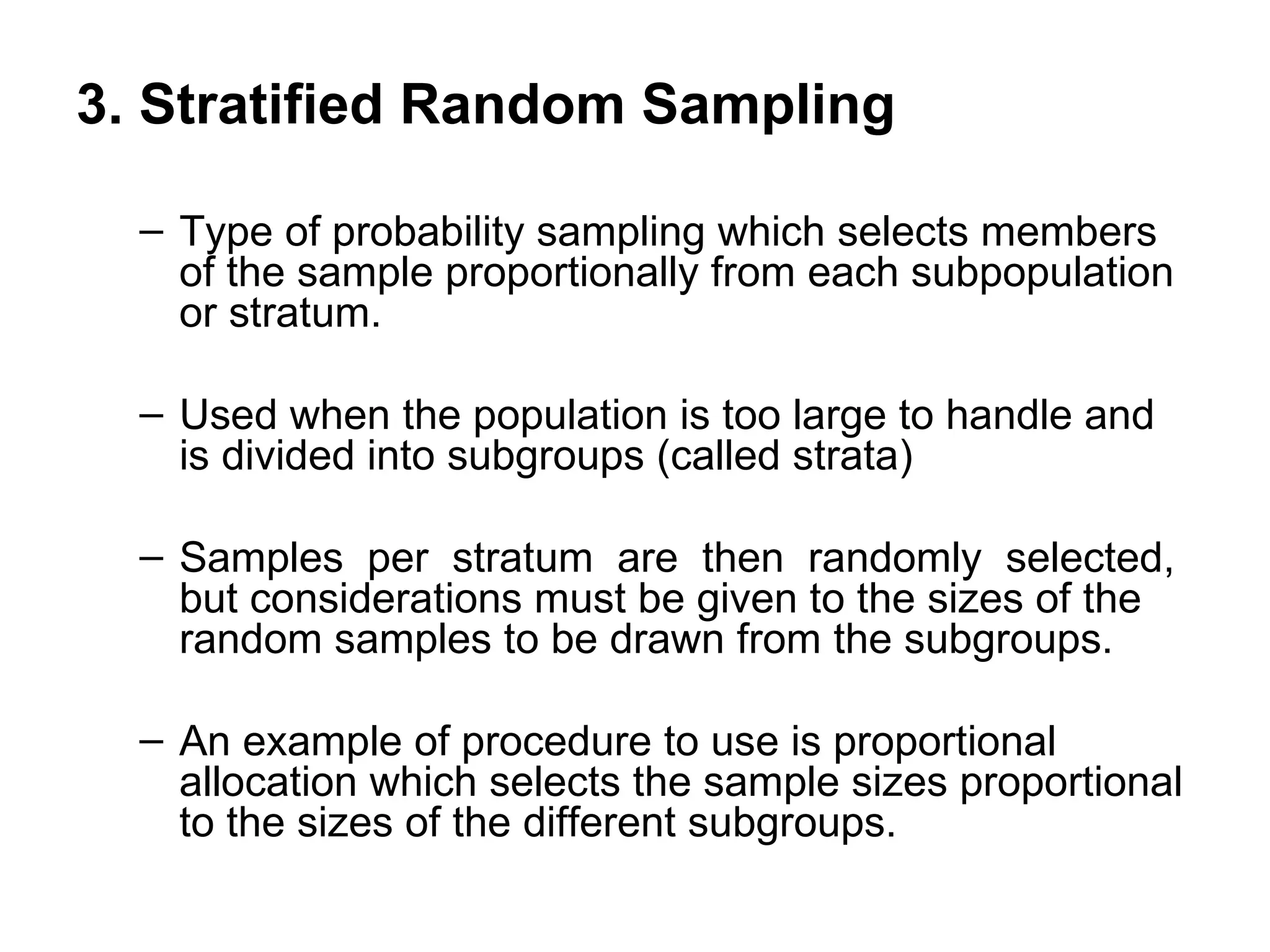 3. Stratified Random Sampling

– Type of probability sampling which selects members of the sample proportionally from each subpopulation or stratum.

– Used when the population is too large to handle and is divided into subgroups (called strata)

– Samples per stratum are then randomly selected, but considerations must be given to the sizes of the random samples to be drawn from the subgroups.

– An example of procedure to use is proportional allocation which selects the sample sizes proportional to the sizes of the different subgroups.